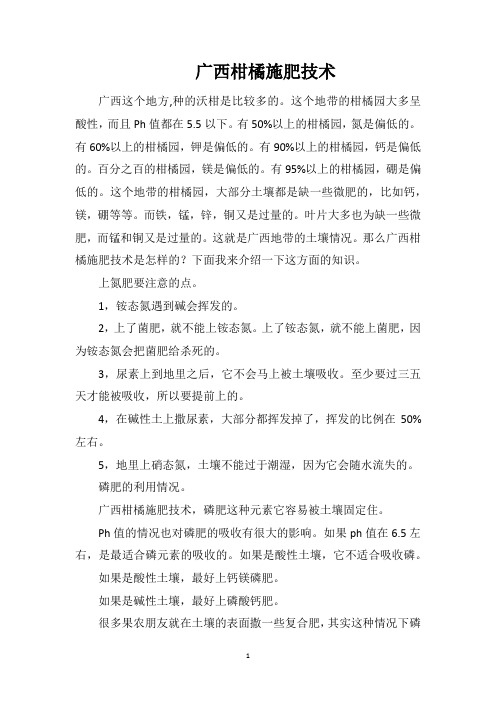 广西柑橘施肥技术

广西这个地方,种的沃柑是比较多的。这个地带的柑橘园大多呈酸性，而且 Ph 值都在 5.5 以下。有 50%以上的柑橘园，氮是偏低的。有 60%以上的柑橘园，钾是偏低的。有 90%以上的柑橘园，钙是偏低的。百分之百的柑橘园，镁是偏低的。有 95%以上的柑橘园，硼是偏低的。这个地带的柑橘园，大部分土壤都是缺一些微肥的，比如钙，镁，硼等等。而铁，锰，锌，铜又是过量的。叶片大多也为缺一些微肥，而锰和铜又是过量的。这就是广西地带的土壤情况。那么广西柑橘施肥技术是怎样的？下面我来介绍一下这方面的知识。

上氮肥要注意的点。

1，铵态氮遇到碱会挥发的。

2，上了菌肥，就不能上铵态氮。上了铵态氮，就不能上菌肥，因为铵态氮会把菌肥给杀死的。

3，尿素上到地里之后，它不会马上被土壤吸收。至少要过三五天才能被吸收，所以要提前上的。

4，在碱性土上撒尿素，大部分都挥发掉了，挥发的比例在 50%左右。

5，地里上硝态氮，土壤不能过于潮湿，因为它会随水流失的。

磷肥的利用情况。

广西柑橘施肥技术，磷肥这种元素它容易被土壤固定住。

Ph 值的情况也对磷肥的吸收有很大的影响。如果 ph 值在 6.5 左右，是最适合磷元素的吸收的。如果是酸性土壤，它不适合吸收磷。

如果是酸性土壤，最好上钙镁磷肥。

如果是碱性土壤，最好上磷酸钙肥。

很多果农朋友就在土壤的表面撒一些复合肥，其实这种情况下磷

1